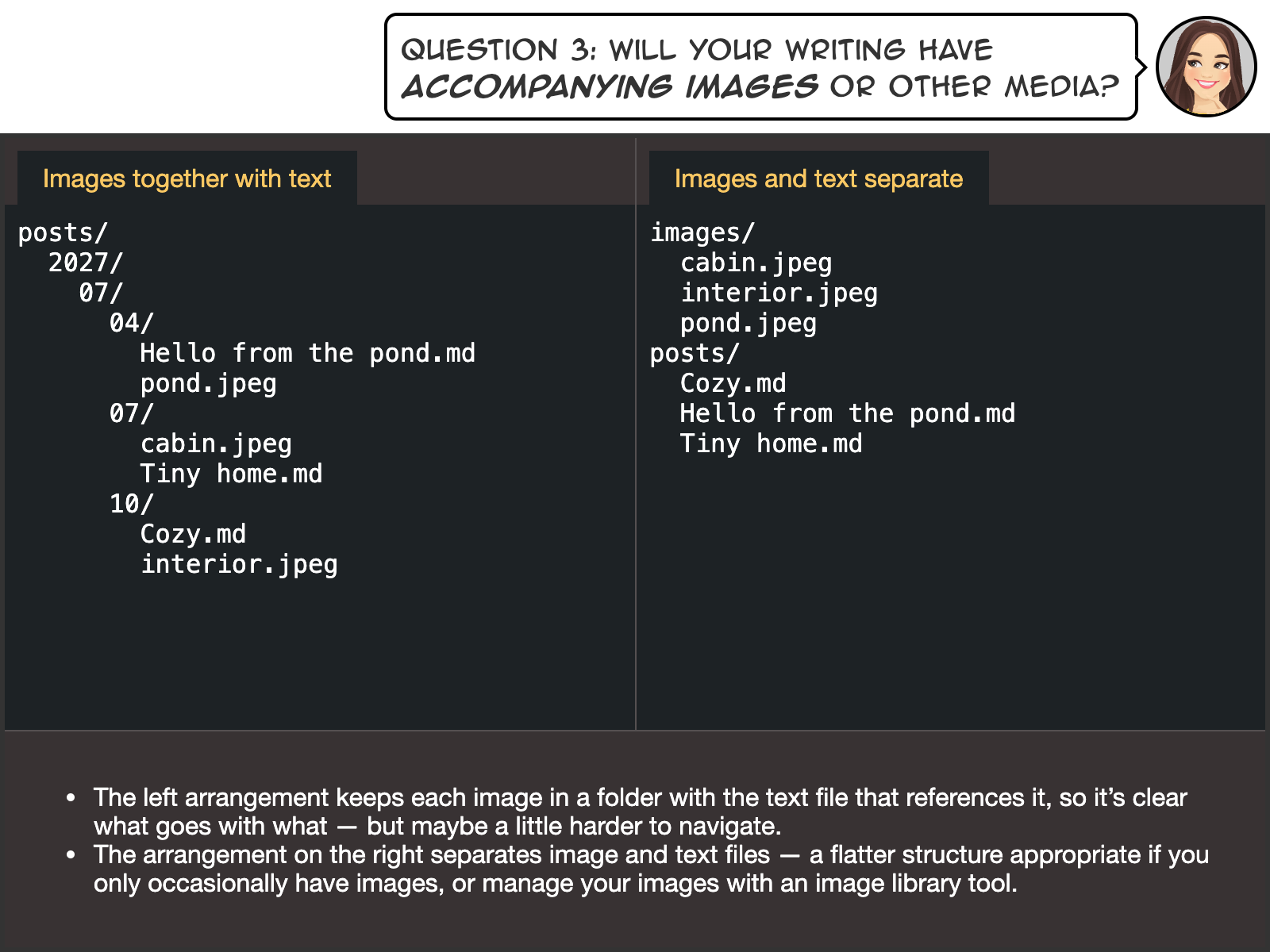 QUESTION 3: WILL YOUR WRITING HAVE ACCOMPANYING IMAGES OR OTHER MEDIA?

Images together with text

posts/
  2027/
    07/
      04/
        Hello from the pond.md
        pond.jpeg
      07/
        cabin.jpeg
        Tiny home.md
      10/
        Cozy.md
        interior.jpeg

Images and text separate

images/
  cabin.jpeg
  interior.jpeg
  pond.jpeg
posts/
  Cozy.md
  Hello from the pond.md
  Tiny home.md

• The left arrangement keeps each image in a folder with the text file that references it, so it's clear what goes with what — but maybe a little harder to navigate.
• The arrangement on the right separates image and text files — a flatter structure appropriate if you only occasionally have images, or manage your images with an image library tool.